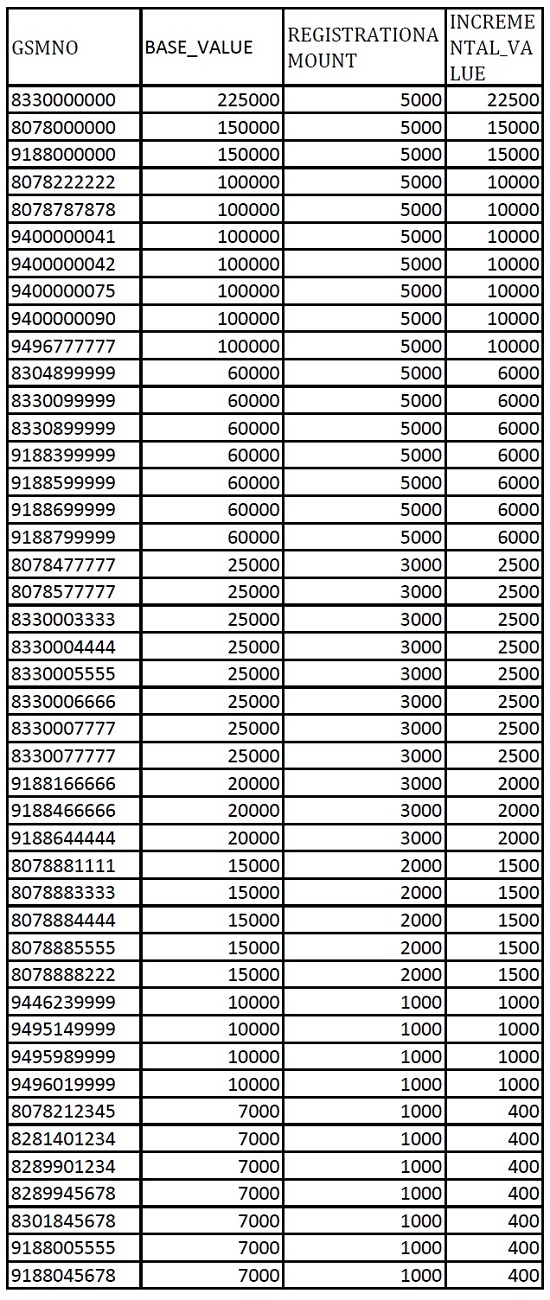 | GSMNO | BASE_VALUE | REGISTRATIONAMOUNT | INCREMENTAL_VALUE |
|---|---|---|---|
| 8330000000 | 225000 | 5000 | 22500 |
| 8078000000 | 150000 | 5000 | 15000 |
| 9188000000 | 150000 | 5000 | 15000 |
| 8078222222 | 100000 | 5000 | 10000 |
| 8078787878 | 100000 | 5000 | 10000 |
| 9400000041 | 100000 | 5000 | 10000 |
| 9400000042 | 100000 | 5000 | 10000 |
| 9400000075 | 100000 | 5000 | 10000 |
| 9400000090 | 100000 | 5000 | 10000 |
| 9496777777 | 100000 | 5000 | 10000 |
| 8304899999 | 60000 | 5000 | 6000 |
| 8330099999 | 60000 | 5000 | 6000 |
| 8330899999 | 60000 | 5000 | 6000 |
| 9188399999 | 60000 | 5000 | 6000 |
| 9188599999 | 60000 | 5000 | 6000 |
| 9188699999 | 60000 | 5000 | 6000 |
| 9188799999 | 60000 | 5000 | 6000 |
| 8078477777 | 25000 | 3000 | 2500 |
| 8078577777 | 25000 | 3000 | 2500 |
| 8330003333 | 25000 | 3000 | 2500 |
| 8330004444 | 25000 | 3000 | 2500 |
| 8330005555 | 25000 | 3000 | 2500 |
| 8330006666 | 25000 | 3000 | 2500 |
| 8330007777 | 25000 | 3000 | 2500 |
| 8330077777 | 25000 | 3000 | 2500 |
| 9188166666 | 20000 | 3000 | 2000 |
| 9188466666 | 20000 | 3000 | 2000 |
| 9188644444 | 20000 | 3000 | 2000 |
| 8078881111 | 15000 | 2000 | 1500 |
| 8078883333 | 15000 | 2000 | 1500 |
| 8078884444 | 15000 | 2000 | 1500 |
| 8078885555 | 15000 | 2000 | 1500 |
| 8078888222 | 15000 | 2000 | 1500 |
| 9446239999 | 10000 | 1000 | 1000 |
| 9495149999 | 10000 | 1000 | 1000 |
| 9495989999 | 10000 | 1000 | 1000 |
| 9496019999 | 10000 | 1000 | 1000 |
| 8078212345 | 7000 | 1000 | 400 |
| 8281401234 | 7000 | 1000 | 400 |
| 8289901234 | 7000 | 1000 | 400 |
| 8289945678 | 7000 | 1000 | 400 |
| 8301845678 | 7000 | 1000 | 400 |
| 9188005555 | 7000 | 1000 | 400 |
| 9188045678 | 7000 | 1000 | 400 |